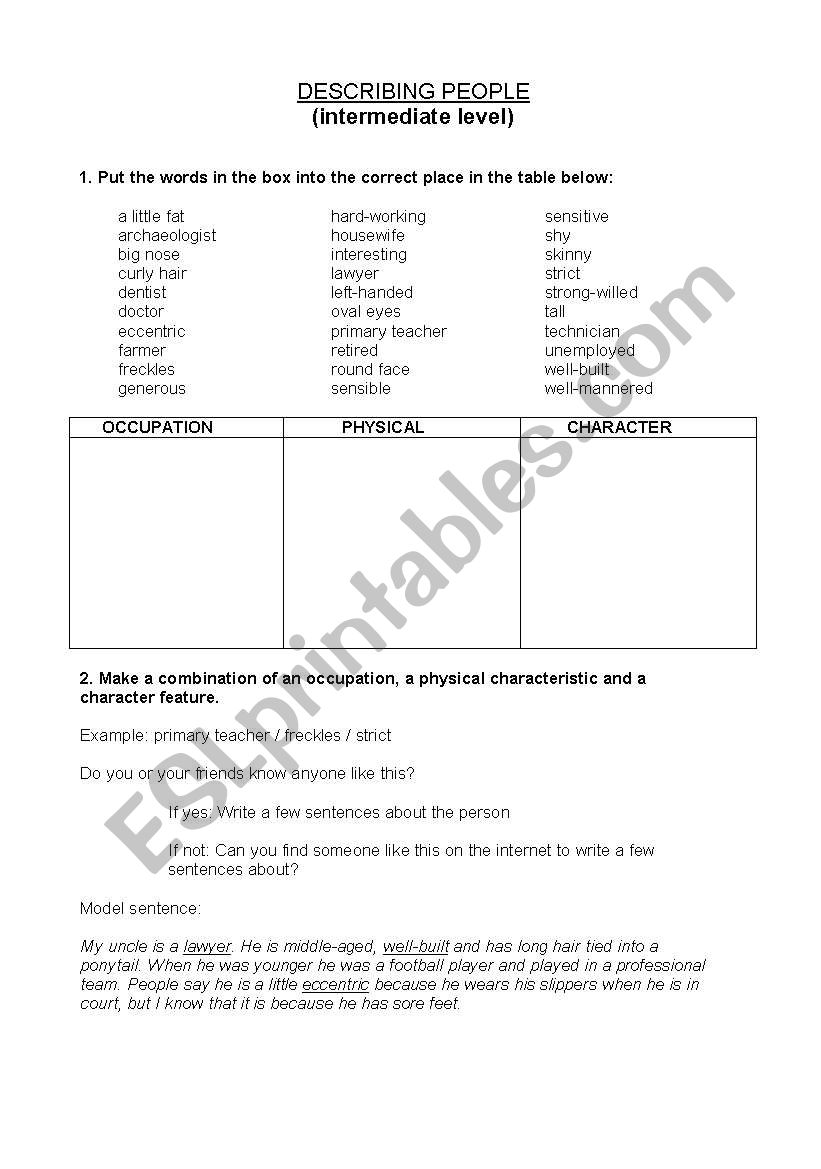 DESCRIBING PEOPLE
(intermediate level)

1. Put the words in the box into the correct place in the table below:

a little fat
archaeologist
big nose
curly hair
dentist
doctor
eccentric
farmer
freckles
generous

hard-working
housewife
interesting
lawyer
left-handed
oval eyes
primary teacher
retired
round face
sensible

sensitive
shy
skinny
strict
strong-willed
tall
technician
unemployed
well-built
well-mannered

| OCCUPATION | PHYSICAL | CHARACTER |
|---|---|---|
| | | |

2. Make a combination of an occupation, a physical characteristic and a character feature.

Example: primary teacher / freckles / strict

Do you or your friends know anyone like this?

If yes: Write a few sentences about the person

If not: Can you find someone like this on the internet to write a few sentences about?

Model sentence:

My uncle is a lawyer. He is middle-aged, well-built and has long hair tied into a ponytail. When he was younger he was a football player and played in a professional team. People say he is a little eccentric because he wears his slippers when he is in court, but I know that it is because he has sore feet.

ESLprintables.com